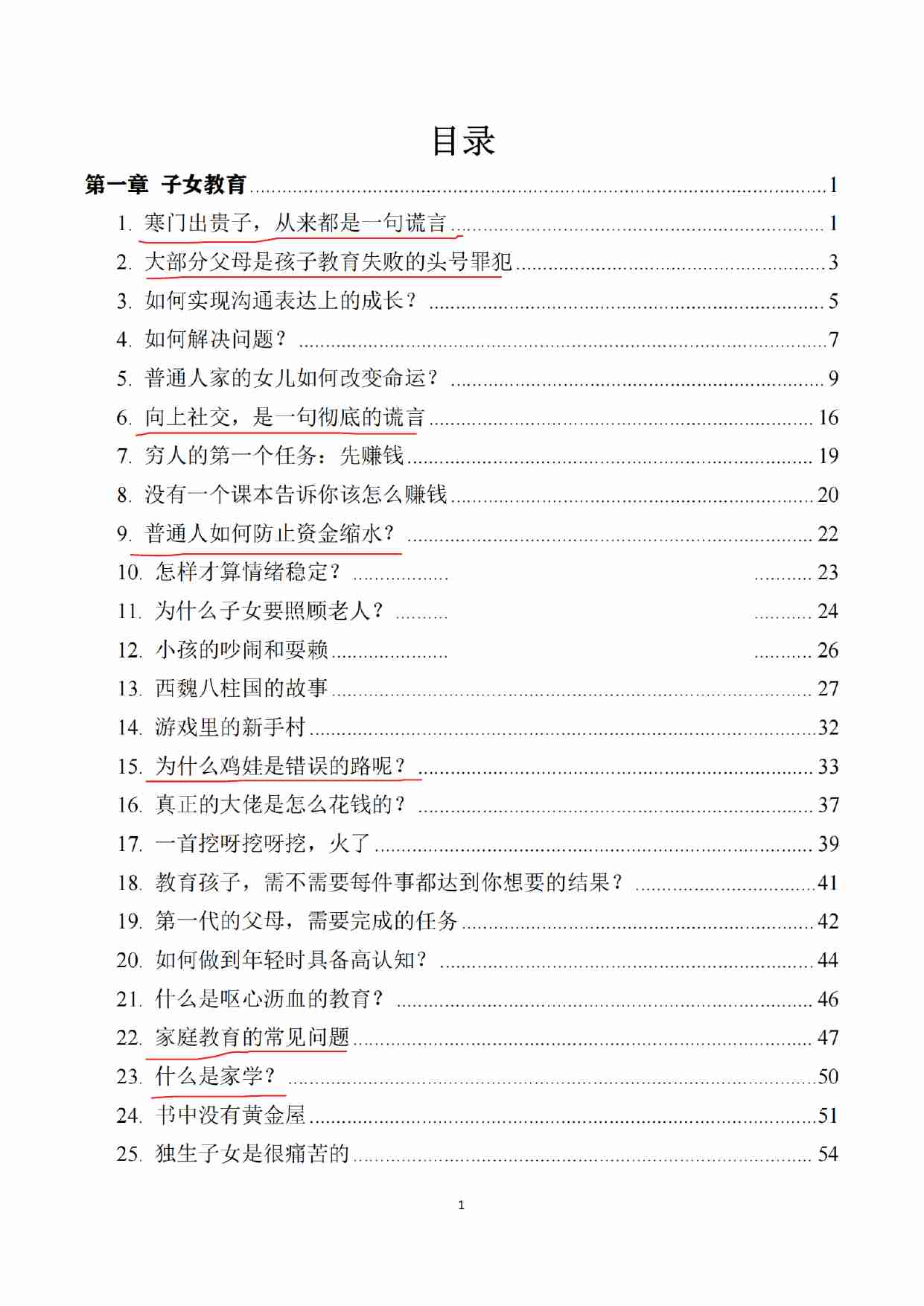 目录

第一章 子女教育 ........ 1

1. 寒门出贵子，从来都是一句谎言 ........ 1
2. 大部分父母是孩子教育失败的头号罪犯 ........ 3
3. 如何实现沟通表达上的成长？ ........ 5
4. 如何解决问题？ ........ 7
5. 普通人家的女儿如何改变命运？ ........ 9
6. 向上社交，是一句彻底的谎言 ........ 16
7. 穷人的第一个任务：先赚钱 ........ 19
8. 没有一个课本告诉你该怎么赚钱 ........ 20
9. 普通人如何防止资金缩水？ ........ 22
10. 怎样才算情绪稳定？ ........ 23
11. 为什么子女要照顾老人？ ........ 24
12. 小孩的吵闹和耍赖 ........ 26
13. 西魏八柱国的故事 ........ 27
14. 游戏里的新手村 ........ 32
15. 为什么鸡娃是错误的路呢？ ........ 33
16. 真正的大佬是怎么花钱的？ ........ 37
17. 一首挖呀挖呀挖，火了 ........ 39
18. 教育孩子，需不需要每件事都达到你想要的结果？ ........ 41
19. 第一代的父母，需要完成的任务 ........ 42
20. 如何做到年轻时具备高认知？ ........ 44
21. 什么是呕心沥血的教育？ ........ 46
22. 家庭教育的常见问题 ........ 47
23. 什么是家学？ ........ 50
24. 书中没有黄金屋 ........ 51
25. 独生子女是很痛苦的 ........ 54

1